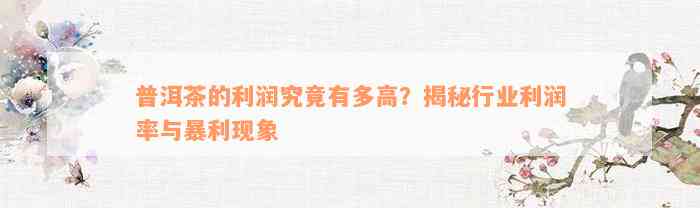 普洱茶的利润究竟有多高？揭秘行业利润率与暴利现象